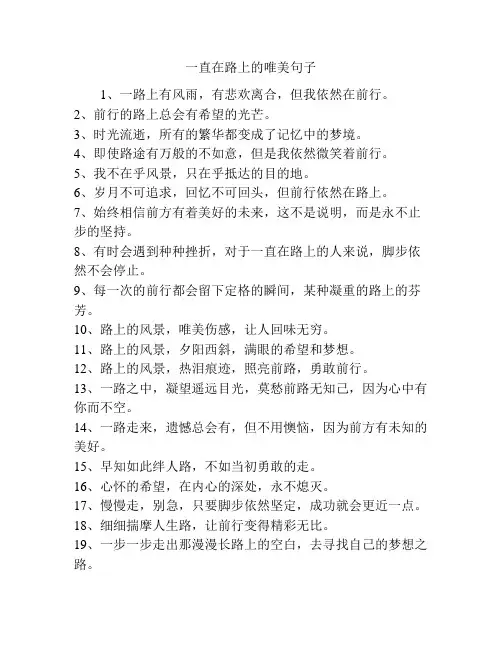 一直在路上的唯美句子

1、一路上有风雨，有悲欢离合，但我依然在前行。
2、前行的路上总会有希望的光芒。
3、时光流逝，所有的繁华都变成了记忆中的梦境。
4、即使路途有万般的不如意，但是我依然微笑着前行。
5、我不在乎风景，只在乎抵达的目的地。
6、岁月不可追求，回忆不可回头，但前行依然在路上。
7、始终相信前方有着美好的未来，这不是说明，而是永不止步的坚持。
8、有时会遇到种种挫折，对于一直在路上的人来说，脚步依然不会停止。
9、每一次的前行都会留下定格的瞬间，某种凝重的路上的芬芳。
10、路上的风景，唯美伤感，让人回味无穷。
11、路上的风景，夕阳西斜，满眼的希望和梦想。
12、路上的风景，热泪痕迹，照亮前路，勇敢前行。
13、一路之中，凝望遥远目光，莫愁前路无知己，因为心中有你而不空。
14、一路走来，遗憾总会有，但不用懊恼，因为前方有未知的美好。
15、早知如此绊人路，不如当初勇敢的走。
16、心怀的希望，在内心的深处，永不熄灭。
17、慢慢走，别急，只要脚步依然坚定，成功就会更近一点。
18、细细揣摩人生路，让前行变得精彩无比。
19、一步一步走出那漫漫长路上的空白，去寻找自己的梦想之路。